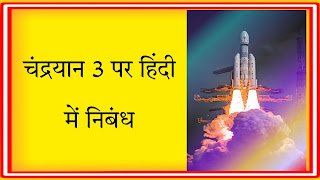 चंद्रयान 3 पर हिंदी में निबंध